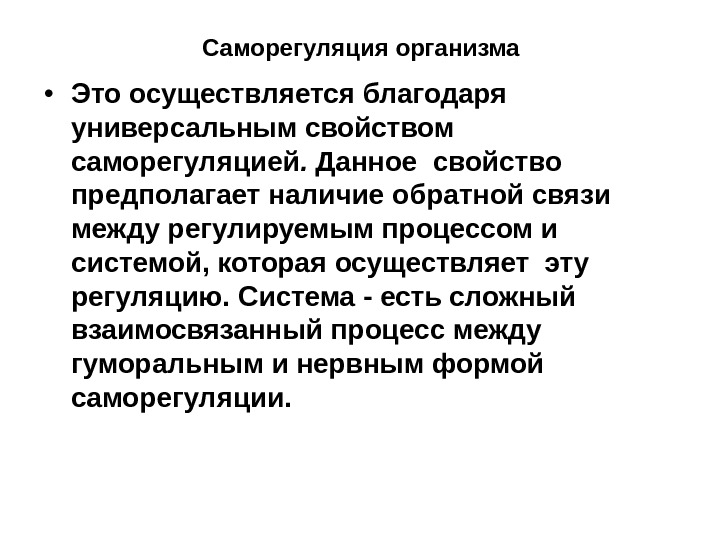 Саморегуляция организма

• Это осуществляется благодаря универсальным свойством саморегуляцией. Данное свойство предполагает наличие обратной связи между регулируемым процессом и системой, которая осуществляет эту регуляцию. Система - есть сложный взаимосвязанный процесс между гуморальным и нервным формой саморегуляции.